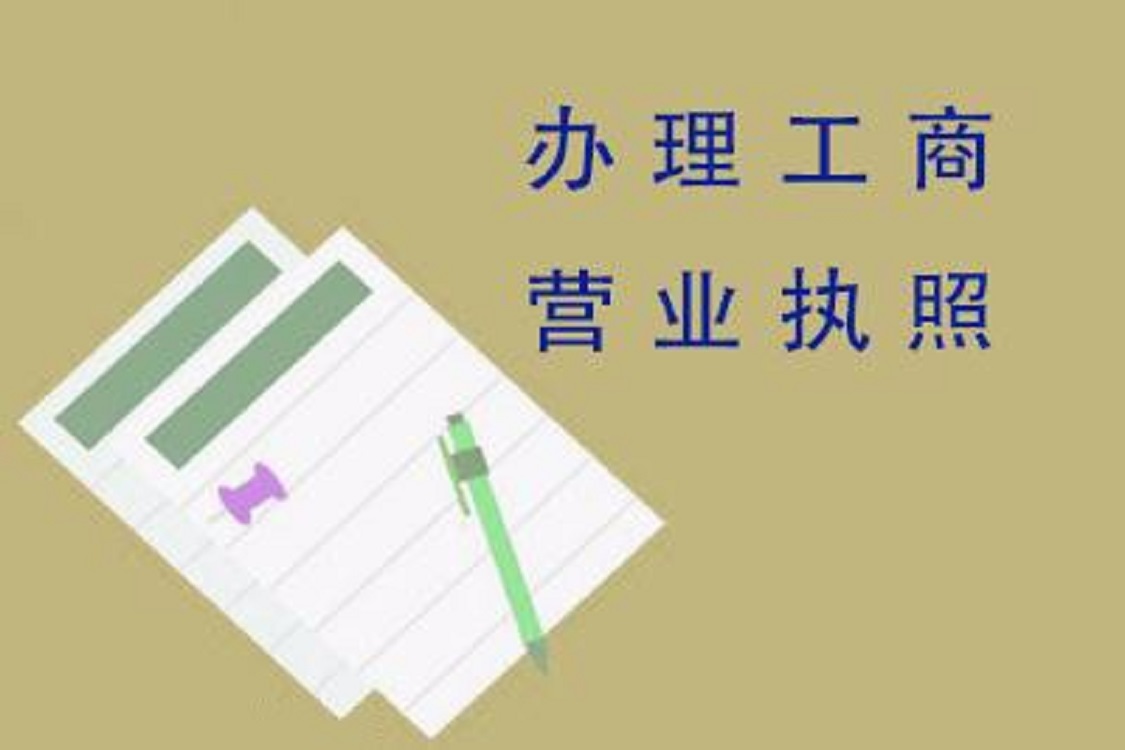 办理工商
营业执照